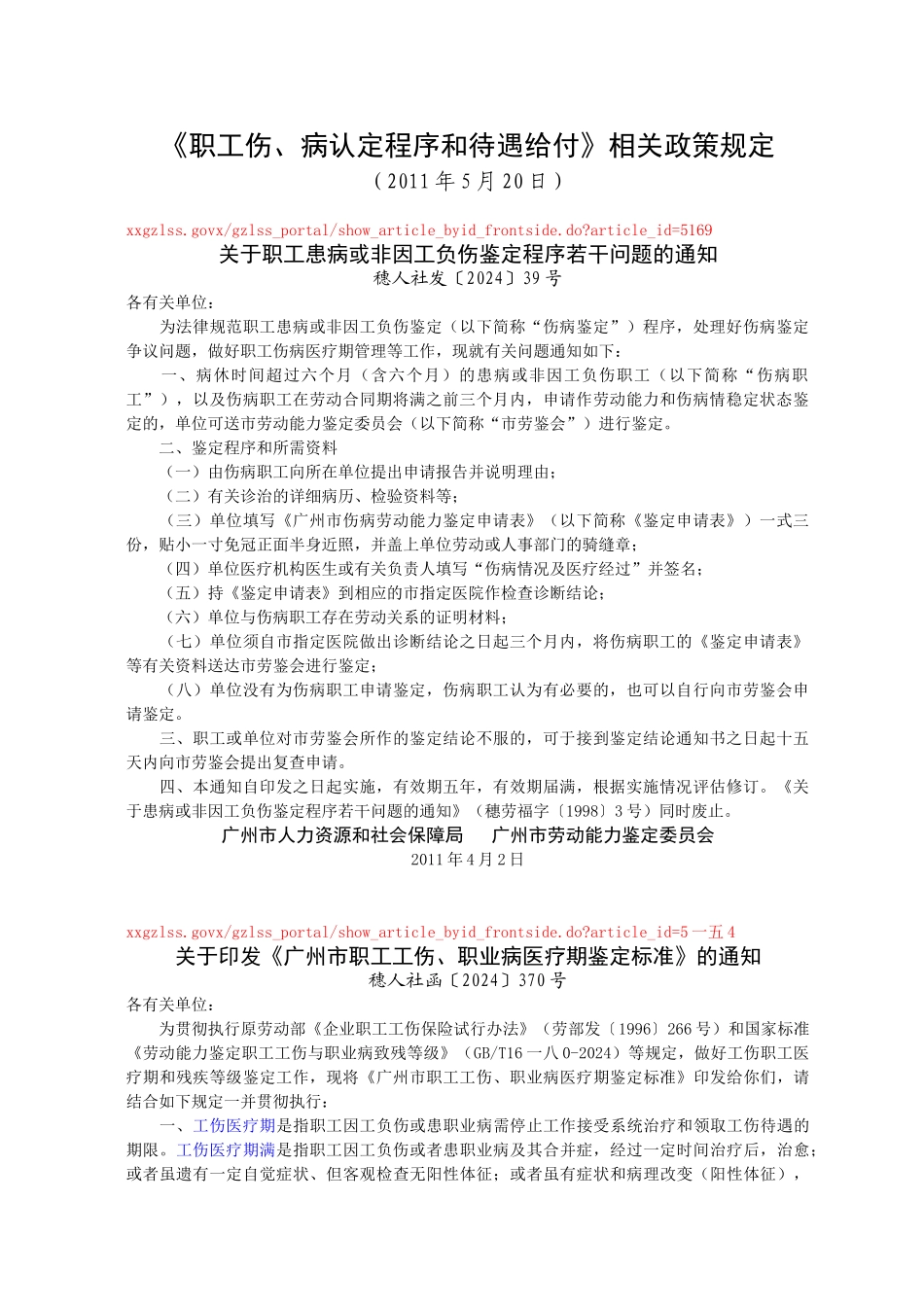 《职工伤、病认定程序和待遇给付》相关政策规定
（2011年5月20日）

xxgzlss.govx/gzlss_portal/show_article_byid_frontside.do?article_id=5169
关于职工患病或非因工负伤鉴定程序若干问题的通知
穗人社发〔2024〕39号
各有关单位：
为法律规范职工患病或非因工负伤鉴定（以下简称“伤病鉴定”）程序，处理好伤病鉴定争议问题，做好职工伤病医疗期管理等工作，现就有关问题通知如下：
一、病休时间超过六个月（含六个月）的患病或非因工负伤职工（以下简称“伤病职工”），以及伤病职工在劳动合同期将满之前三个月内，申请作劳动能力和伤病情稳定状态鉴定的，单位可送市劳动能力鉴定委员会（以下简称“市劳鉴会”）进行鉴定。
二、鉴定程序和所需资料
（一）由伤病职工向所在单位提出申请报告并说明理由；
（二）有关诊治的详细病历、检验资料等；
（三）单位填写《广州市伤病劳动能力鉴定申请表》（以下简称《鉴定申请表》）一式三份，贴小一寸免冠正面半身近照，并盖上单位劳动或人事部门的骑缝章；
（四）单位医疗机构医生或有关负责人填写“伤病情况及医疗经过”并签名；
（五）持《鉴定申请表》到相应的市指定医院作检查诊断结论；
（六）单位与伤病职工存在劳动关系的证明材料；
（七）单位须自市指定医院做出诊断结论之日起三个月内，将伤病职工的《鉴定申请表》等有关资料送达市劳鉴会进行鉴定；
（八）单位没有为伤病职工申请鉴定，伤病职工认为有必要的，也可以自行向市劳鉴会申请鉴定。
三、职工或单位对市劳鉴会所作的鉴定结论不服的，可于接到鉴定结论通知书之日起十五天内向市劳鉴会提出复查申请。
四、本通知自印发之日起实施，有效期五年，有效期届满，根据实施情况评估修订。《关于患病或非因工负伤鉴定程序若干问题的通知》（穗劳福字〔1998〕3号）同时废止。
广州市人力资源和社会保障局　广州市劳动能力鉴定委员会
2011年4月2日

xxgzlss.govx/gzlss_portal/show_article_byid_frontside.do?article_id=5一五4
关于印发《广州市职工工伤、职业病医疗期鉴定标准》的通知
穗人社函〔2024〕370号
各有关单位：
为贯彻执行原劳动部《企业职工工伤保险试行办法》（劳部发〔1996〕266号）和国家标准《劳动能力鉴定职工工伤与职业病致残等级》（GB/T16一八0-2024）等规定，做好工伤职工医疗期和残疾等级鉴定工作，现将《广州市职工工伤、职业病医疗期鉴定标准》印发给你们，请结合如下规定一并贯彻执行：
一、工伤医疗期是指职工因工负伤或患职业病需停止工作接受系统治疗和领取工伤待遇的期限。工伤医疗期满是指职工因工负伤或者患职业病及其合并症，经过一定时间治疗后，治愈；或者虽遗有一定自觉症状、但客观检查无阳性体征；或者虽有症状和病理改变（阳性体征），